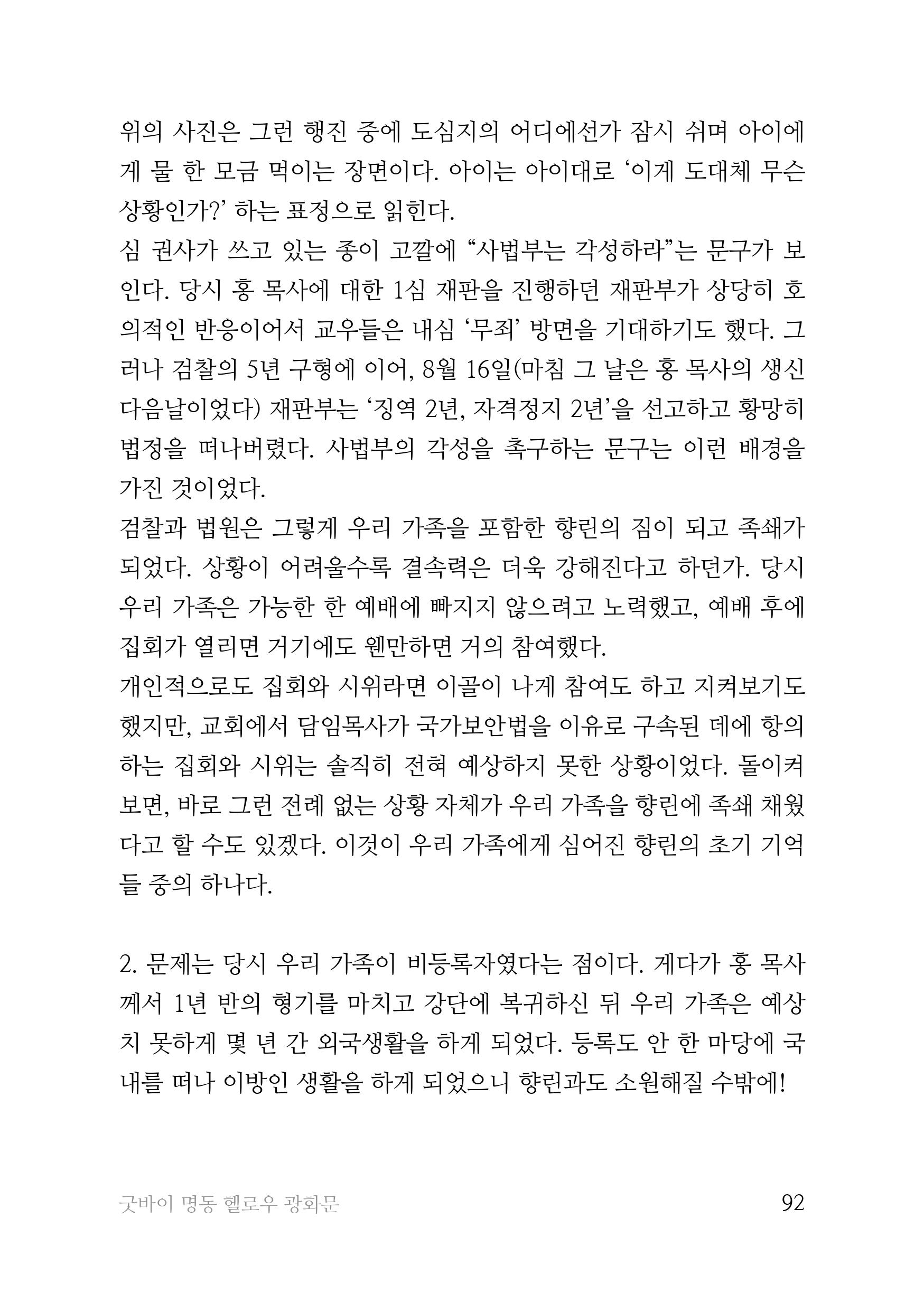 위의 사진은 그런 행진 중에 도심지의 어디에선가 잠시 쉬며 아이에게 물 한 모금 먹이는 장면이다. 아이는 아이대로 ‘이게 도대체 무슨 상황인가?’ 하는 표정으로 읽힌다.
심 권사가 쓰고 있는 종이 고깔에 “사법부는 각성하라”는 문구가 보인다. 당시 홍 목사에 대한 1심 재판을 진행하던 재판부가 상당히 호의적인 반응이어서 교우들은 내심 ‘무죄’ 방면을 기대하기도 했다. 그러나 검찰의 5년 구형에 이어, 8월 16일(마침 그 날은 홍 목사의 생신 다음날이었다) 재판부는 ‘징역 2년, 자격정지 2년’을 선고하고 황망히 법정을 떠나버렸다. 사법부의 각성을 촉구하는 문구는 이런 배경을 가진 것이었다.
검찰과 법원은 그렇게 우리 가족을 포함한 향린의 짐이 되고 족쇄가 되었다. 상황이 어려울수록 결속력은 더욱 강해진다고 하던가. 당시 우리 가족은 가능한 한 예배에 빠지지 않으려고 노력했고, 예배 후에 집회가 열리면 거기에도 웬만하면 거의 참여했다.
개인적으로도 집회와 시위라면 이골이 나게 참여도 하고 지켜보기도 했지만, 교회에서 담임목사가 국가보안법을 이유로 구속된 데에 항의하는 집회와 시위는 솔직히 전혀 예상하지 못한 상황이었다. 돌이켜보면, 바로 그런 전례 없는 상황 자체가 우리 가족을 향린에 족쇄 채웠다고 할 수도 있겠다. 이것이 우리 가족에게 심어진 향린의 초기 기억들 중의 하나다.

2. 문제는 당시 우리 가족이 비등록자였다는 점이다. 게다가 홍 목사께서 1년 반의 형기를 마치고 강단에 복귀하신 뒤 우리 가족은 예상치 못하게 몇 년 간 외국생활을 하게 되었다. 등록도 안 한 마당에 국내를 떠나 이방인 생활을 하게 되었으니 향린과도 소원해질 수밖에!

굿바이 명동 헬로우 광화문 92